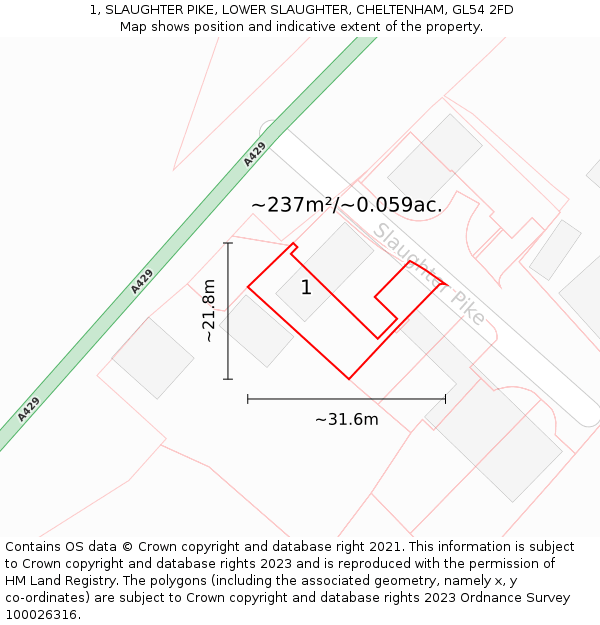 1, SLAUGHTER PIKE, LOWER SLAUGHTER, CHELTENHAM, GL54 2FD
Map shows position and indicative extent of the property.

A429

A429

A429

~237m²/~0.059ac.

Slaughter Pike

1

~21.8m

~31.6m

Contains OS data © Crown copyright and database right 2021. This information is subject to Crown copyright and database rights 2023 and is reproduced with the permission of HM Land Registry. The polygons (including the associated geometry, namely x, y co-ordinates) are subject to Crown copyright and database rights 2023 Ordnance Survey 100026316.